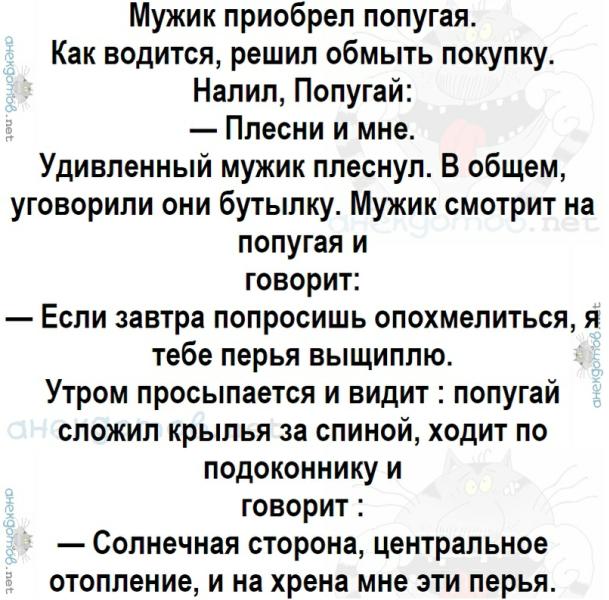 Мужик приобрел попугая.
Как водится, решил обмыть покупку.
Налил, Попугай:
— Плесни и мне.
Удивленный мужик плеснул. В общем, уговорили они бутылку. Мужик смотрит на попугая и
говорит:
— Если завтра попросишь опохмелиться, я тебе перья выщиплю.
Утром просыпается и видит : попугай сложил крылья за спиной, ходит по подоконнику и
говорит :
— Солнечная сторона, центральное отопление, и на хрена мне эти перья.

анекдотов.net
анекдотов.net
анекдотов.net
анекдотов.net
анекдотов.net